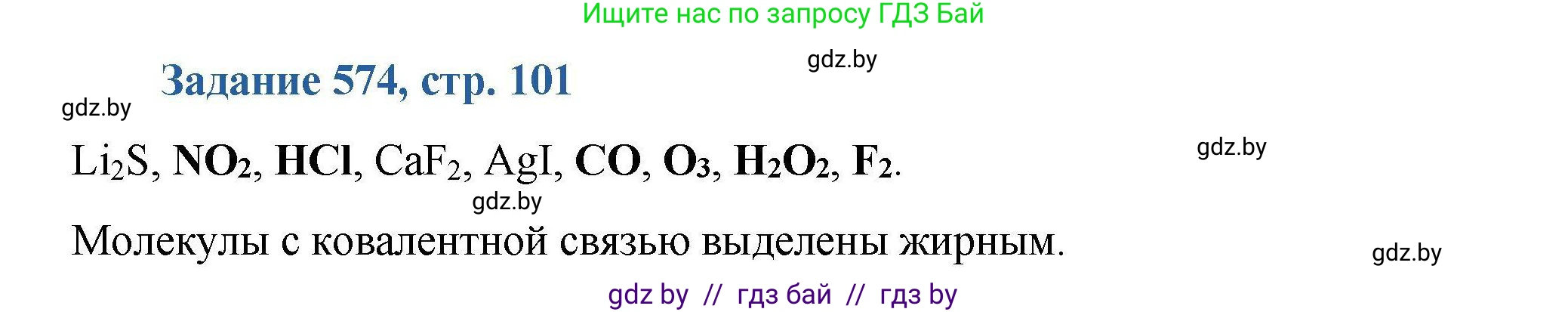 Ищите нас по запросу ГДЗ Бай

gdz.by

Задание 574, стр. 101

gdz.by

$Li_2S$, $NO_2$, $HCl$, $CaF_2$, $AgI$, $CO$, $O_3$, $H_2O_2$, $F_2$.

gdz.by

gdz.by

Молекулы с ковалентной связью выделены жирным.

gdz.by

gdz by // гдз бай // гдз by